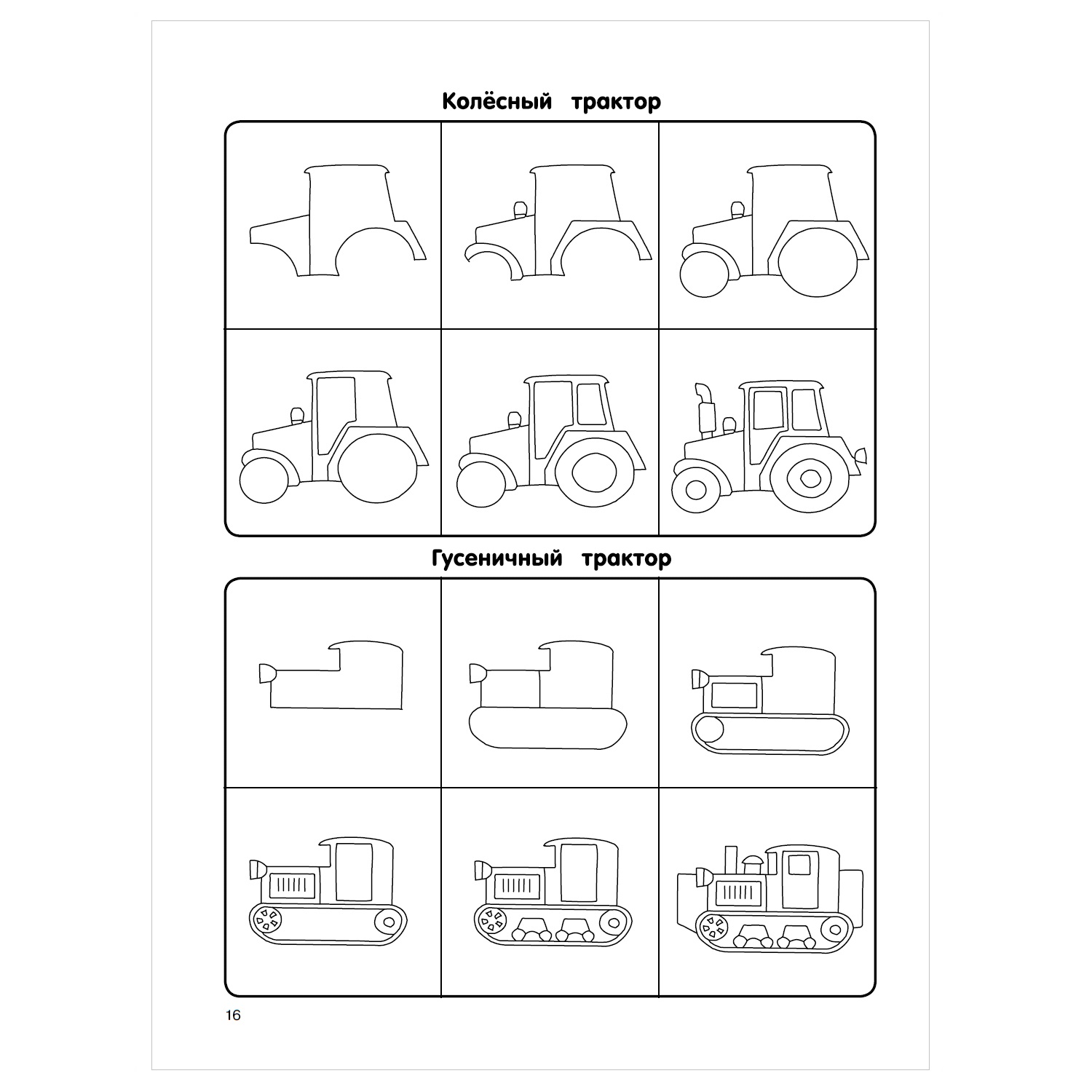 Колёсный трактор

Гусеничный трактор

16